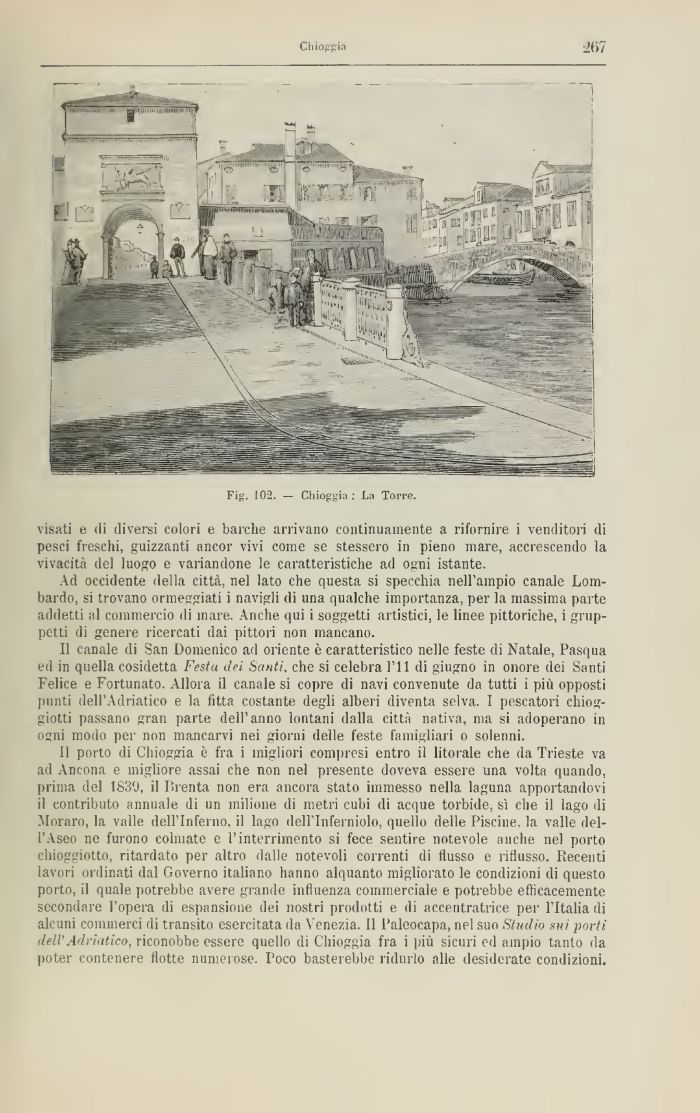 Chioggia 267

Fig. 102. — Chioggia: La Torre.

visati e di diversi colori e barche arrivano continuamente a rifornire i venditori di pesci freschi, guizzanti ancor vivi come se stessero in pieno mare, accrescendo la vivacità del luogo e variandone le caratteristiche ad ogni istante.

Ad occidente della città, nel lato che questa si specchia nell'ampio canale Lombardo, si trovano ormeggiati i navigli di una qualche importanza, per la massima parte addetti al commercio di mare. Anche qui i soggetti artistici, le linee pittoriche, i gruppetti di genere ricercati dai pittori non mancano.

Il canale di San Domenico ad oriente è caratteristico nelle feste di Natale, Pasqua ed in quella cosidetta *Festa dei Santi*, che si celebra l'11 di giugno in onore dei Santi Felice e Fortunato. Allora il canale si copre di navi convenute da tutti i più opposti punti dell'Adriatico e la fitta costante degli alberi diventa selva. I pescatori chioggiotti passano gran parte dell'anno lontani dalla città nativa, ma si adoperano in ogni modo per non mancarvi nei giorni delle feste famigliari o solenni.

Il porto di Chioggia è fra i migliori compresi entro il litorale che da Trieste va ad Ancona e migliore assai che non nel presente doveva essere una volta quando, prima del 1839, il Brenta non era ancora stato immesso nella laguna apportandovi il contributo annuale di un milione di metri cubi di acque torbide, sì che il lago di Moraro, la valle dell'Inferno, il lago dell'Inferniolo, quello delle Piscine, la valle dell'Aseo ne furono colmate e l'interrimento si fece sentire notevole anche nel porto chioggiotto, ritardato per altro dalle notevoli correnti di flusso e riflusso. Recenti lavori ordinati dal Governo italiano hanno alquanto migliorato le condizioni di questo porto, il quale potrebbe avere grande influenza commerciale e potrebbe efficacemente secondare l'opera di espansione dei nostri prodotti e di accentratrice per l'Italia di alcuni commerci di transito esercitata da Venezia. Il Paleocapa, nel suo *Studio sui porti dell'Adriatico*, riconobbe essere quello di Chioggia fra i più sicuri ed ampio tanto da poter contenere flotte numerose. Poco basterebbe ridurlo alle desiderate condizioni.